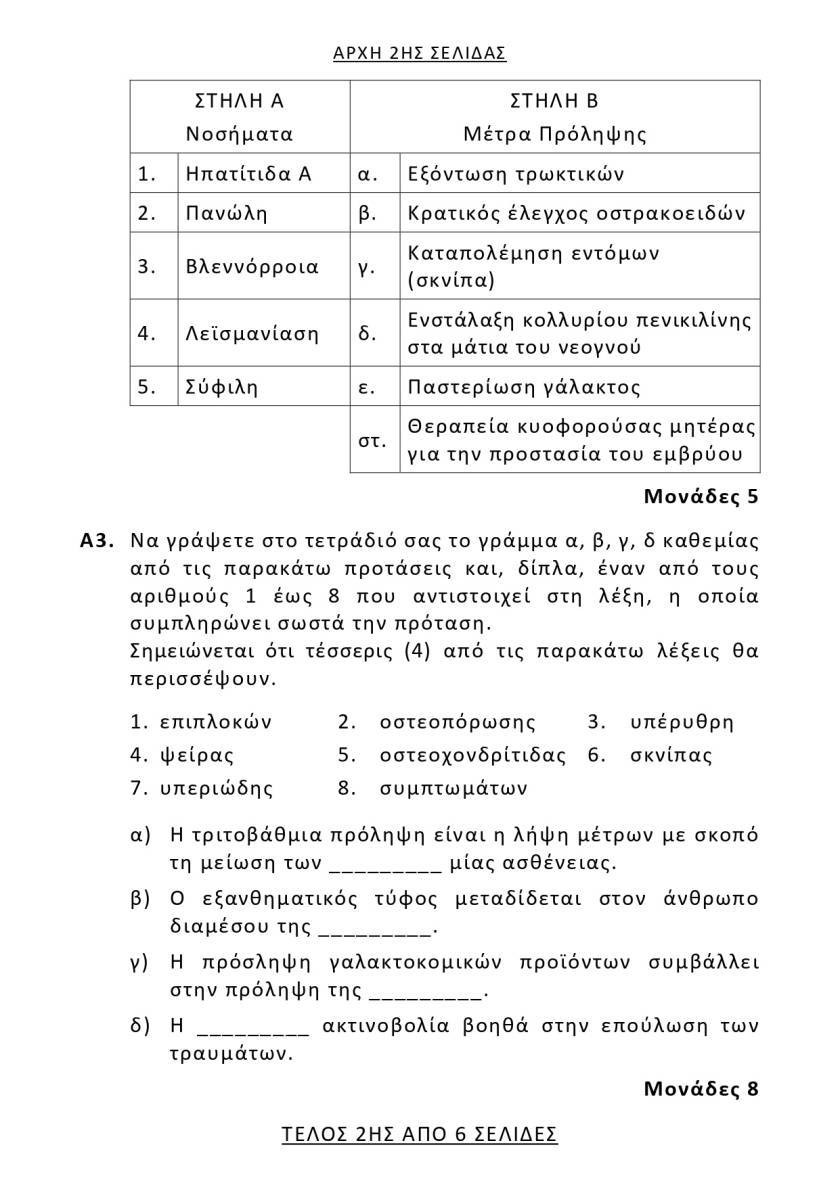 ΑΡΧΗ 2ΗΣ ΣΕΛΙΔΑΣ

| ΣΤΗΛΗ Α Νοσήματα | | ΣΤΗΛΗ Β Μέτρα Πρόληψης | |
|---|---|---|---|
| 1. | Ηπατίτιδα Α | α. | Εξόντωση τρωκτικών |
| 2. | Πανώλη | β. | Κρατικός έλεγχος οστρακοειδών |
| 3. | Βλεννόρροια | γ. | Καταπολέμηση εντόμων (σκνίπα) |
| 4. | Λεϊσμανίαση | δ. | Ενστάλαξη κολλυρίου πενικιλίνης στα μάτια του νεογνού |
| 5. | Σύφιλη | ε. | Παστερίωση γάλακτος |
| | | στ. | Θεραπεία κυοφορούσας μητέρας για την προστασία του εμβρύου |

Μονάδες 5

Α3. Να γράψετε στο τετράδιό σας το γράμμα α, β, γ, δ καθεμίας από τις παρακάτω προτάσεις και, δίπλα, έναν από τους αριθμούς 1 έως 8 που αντιστοιχεί στη λέξη, η οποία συμπληρώνει σωστά την πρόταση.
Σημειώνεται ότι τέσσερις (4) από τις παρακάτω λέξεις θα περισσέψουν.

1. επιπλοκών 2. οστεοπόρωσης 3. υπέρυθρη
4. ψείρας 5. οστεοχονδρίτιδας 6. σκνίπας
7. υπεριώδης 8. συμπτωμάτων

α) Η τριτοβάθμια πρόληψη είναι η λήψη μέτρων με σκοπό τη μείωση των ____ μίας ασθένειας.

β) Ο εξανθηματικός τύφος μεταδίδεται στον άνθρωπο διαμέσου της ____.

γ) Η πρόσληψη γαλακτοκομικών προϊόντων συμβάλλει στην πρόληψη της ____.

δ) Η ____ ακτινοβολία βοηθά στην επούλωση των τραυμάτων.

Μονάδες 8

ΤΕΛΟΣ 2ΗΣ ΑΠΟ 6 ΣΕΛΙΔΕΣ